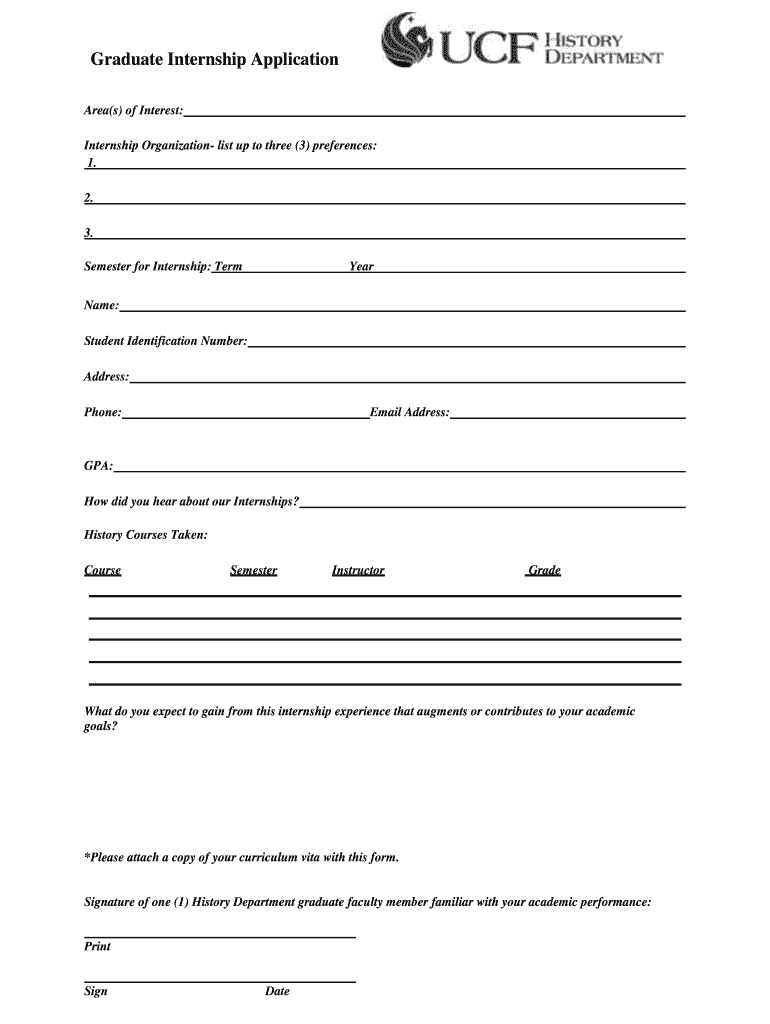 Graduate Internship Application

UCF HISTORY DEPARTMENT

Area(s) of Interest:

Internship Organization- list up to three (3) preferences:
1.

2.

3.

Semester for Internship: Term Year

Name:

Student Identification Number:

Address:

Phone: Email Address:

GPA:

How did you hear about our Internships?

History Courses Taken:

Course Semester Instructor Grade

What do you expect to gain from this internship experience that augments or contributes to your academic goals?

*Please attach a copy of your curriculum vita with this form.

Signature of one (1) History Department graduate faculty member familiar with your academic performance:

Print

Sign Date